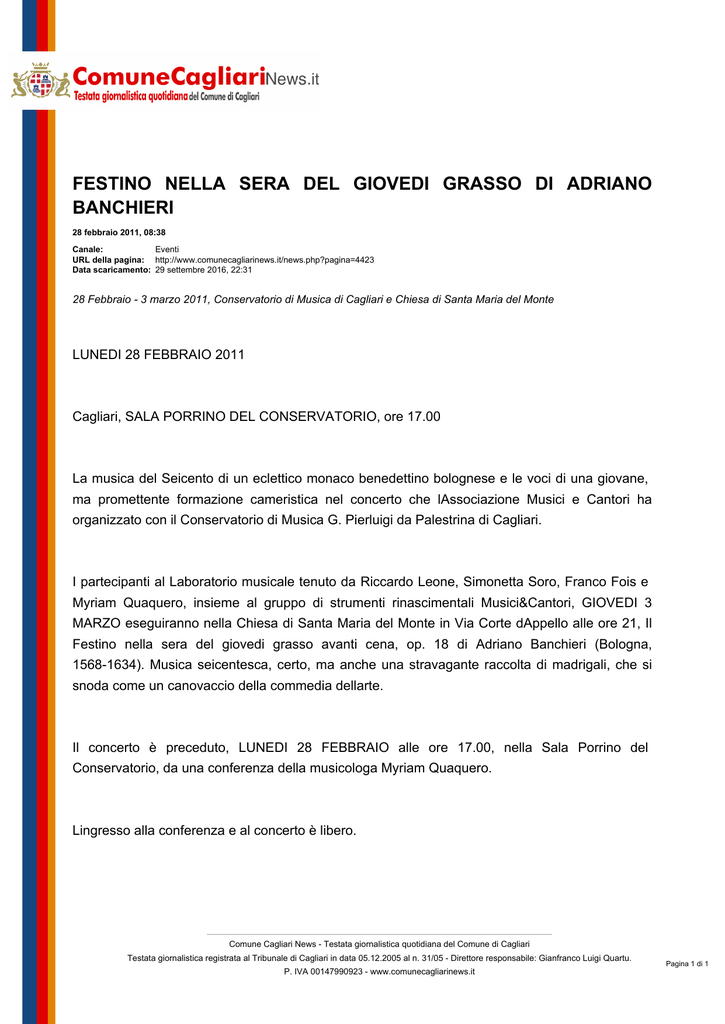 ComuneCagliariNews.it
Testata giornalistica quotidiana del Comune di Cagliari

FESTINO NELLA SERA DEL GIOVEDI GRASSO DI ADRIANO BANCHIERI

28 febbraio 2011, 08:38

Canale: Eventi
URL della pagina: http://www.comunecagliarinews.it/news.php?pagina=4423
Data scaricamento: 29 settembre 2016, 22:31

28 Febbraio - 3 marzo 2011, Conservatorio di Musica di Cagliari e Chiesa di Santa Maria del Monte

LUNEDI 28 FEBBRAIO 2011

Cagliari, SALA PORRINO DEL CONSERVATORIO, ore 17.00

La musica del Seicento di un eclettico monaco benedettino bolognese e le voci di una giovane, ma promettente formazione cameristica nel concerto che lAssociazione Musici e Cantori ha organizzato con il Conservatorio di Musica G. Pierluigi da Palestrina di Cagliari.

I partecipanti al Laboratorio musicale tenuto da Riccardo Leone, Simonetta Soro, Franco Fois e Myriam Quaquero, insieme al gruppo di strumenti rinascimentali Musici&Cantori, GIOVEDI 3 MARZO eseguiranno nella Chiesa di Santa Maria del Monte in Via Corte dAppello alle ore 21, Il Festino nella sera del giovedi grasso avanti cena, op. 18 di Adriano Banchieri (Bologna, 1568-1634). Musica seicentesca, certo, ma anche una stravagante raccolta di madrigali, che si snoda come un canovaccio della commedia dellarte.

Il concerto è preceduto, LUNEDI 28 FEBBRAIO alle ore 17.00, nella Sala Porrino del Conservatorio, da una conferenza della musicologa Myriam Quaquero.

Lingresso alla conferenza e al concerto è libero.

Comune Cagliari News - Testata giornalistica quotidiana del Comune di Cagliari
Testata giornalistica registrata al Tribunale di Cagliari in data 05.12.2005 al n. 31/05 - Direttore responsabile: Gianfranco Luigi Quartu.
P. IVA 00147990923 - www.comunecagliarinews.it

Pagina 1 di 1